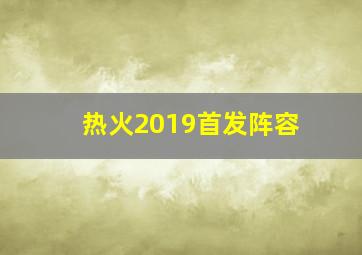 热火2019首发阵容